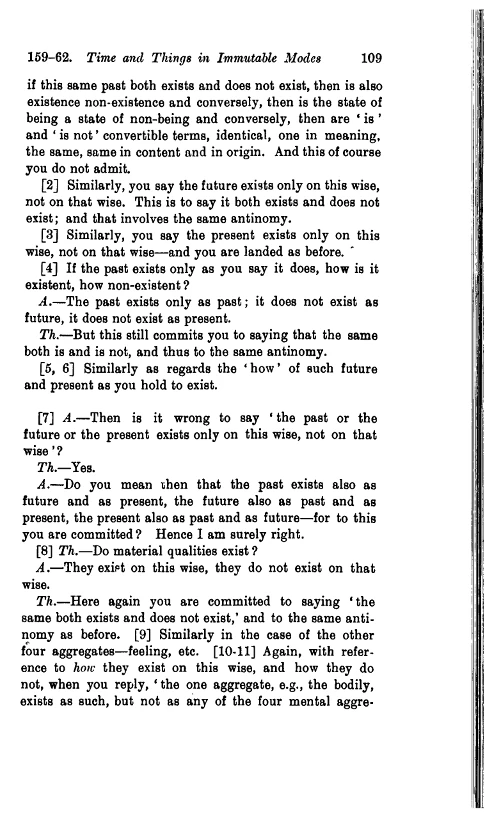 159-62. Time and Things in Immutable Modes 109

if this same past both exists and does not exist, then is also existence non-existence and conversely, then is the state of being a state of non-being and conversely, then are 'is' and 'is not' convertible terms, identical, one in meaning, the same, same in content and in origin. And this of course you do not admit.

[2] Similarly, you say the future exists only on this wise, not on that wise. This is to say it both exists and does not exist; and that involves the same antinomy.

[3] Similarly, you say the present exists only on this wise, not on that wise—and you are landed as before.

[4] If the past exists only as you say it does, how is it existent, how non-existent?

A.—The past exists only as past; it does not exist as future, it does not exist as present.

Th.—But this still commits you to saying that the same both is and is not, and thus to the same antinomy.

[5, 6] Similarly as regards the 'how' of such future and present as you hold to exist.

[7] A.—Then is it wrong to say 'the past or the future or the present exists only on this wise, not on that wise'?

Th.—Yes.

A.—Do you mean then that the past exists also as future and as present, the future also as past and as present, the present also as past and as future—for to this you are committed? Hence I am surely right.

[8] Th.—Do material qualities exist?

A.—They exist on this wise, they do not exist on that wise.

Th.—Here again you are committed to saying 'the same both exists and does not exist,' and to the same antinomy as before. [9] Similarly in the case of the other four aggregates—feeling, etc. [10-11] Again, with reference to how they exist on this wise, and how they do not, when you reply, 'the one aggregate, e.g., the bodily, exists as such, but not as any of the four mental aggre-